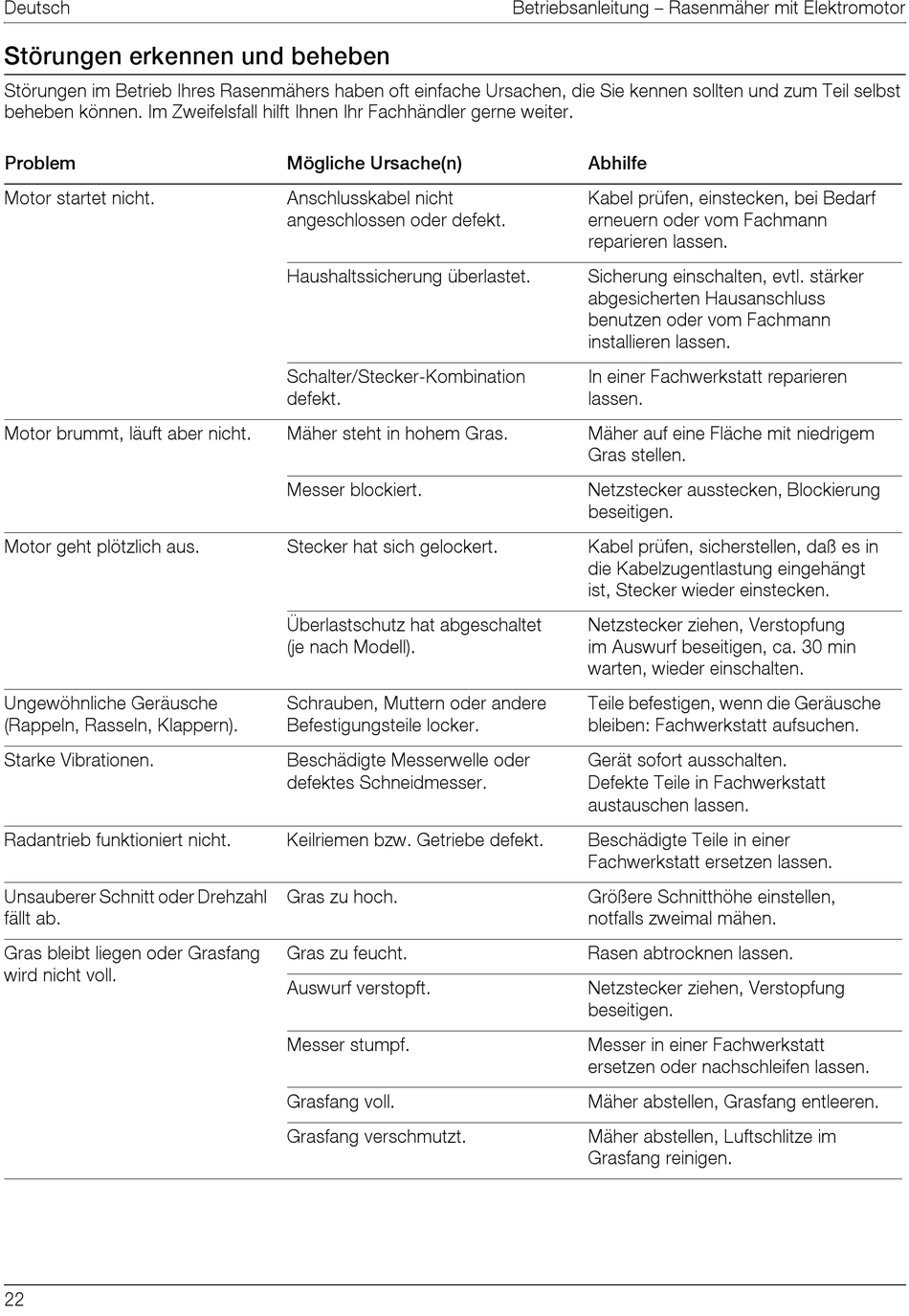 Deutsch

Betriebsanleitung – Rasenmäher mit Elektromotor

Störungen erkennen und beheben

Störungen im Betrieb Ihres Rasenmähers haben oft einfache Ursachen, die Sie kennen sollten und zum Teil selbst beheben können. Im Zweifelsfall hilft Ihnen Ihr Fachhändler gerne weiter.

| Problem | Mögliche Ursache(n) | Abhilfe |
|---|---|---|
| Motor startet nicht. | Anschlusskabel nicht angeschlossen oder defekt. | Kabel prüfen, einstecken, bei Bedarf erneuern oder vom Fachmann reparieren lassen. |
| | Haushaltssicherung überlastet. | Sicherung einschalten, evtl. stärker abgesicherten Hausanschluss benutzen oder vom Fachmann installieren lassen. |
| | Schalter/Stecker-Kombination defekt. | In einer Fachwerkstatt reparieren lassen. |
| Motor brummt, läuft aber nicht. | Mäher steht in hohem Gras. | Mäher auf eine Fläche mit niedrigem Gras stellen. |
| | Messer blockiert. | Netzstecker ausstecken, Blockierung beseitigen. |
| Motor geht plötzlich aus. | Stecker hat sich gelockert. | Kabel prüfen, sicherstellen, daß es in die Kabelzugentlastung eingehängt ist, Stecker wieder einstecken. |
| | Überlastschutz hat abgeschaltet (je nach Modell). | Netzstecker ziehen, Verstopfung im Auswurf beseitigen, ca. 30 min warten, wieder einschalten. |
| Ungewöhnliche Geräusche (Rappeln, Rasseln, Klappern). | Schrauben, Muttern oder andere Befestigungsteile locker. | Teile befestigen, wenn die Geräusche bleiben: Fachwerkstatt aufsuchen. |
| Starke Vibrationen. | Beschädigte Messerwelle oder defektes Schneidmesser. | Gerät sofort ausschalten. Defekte Teile in Fachwerkstatt austauschen lassen. |
| Radantrieb funktioniert nicht. | Keilriemen bzw. Getriebe defekt. | Beschädigte Teile in einer Fachwerkstatt ersetzen lassen. |
| Unsauberer Schnitt oder Drehzahl fällt ab. | Gras zu hoch. | Größere Schnitthöhe einstellen, notfalls zweimal mähen. |
| Gras bleibt liegen oder Grasfang wird nicht voll. | Gras zu feucht. | Rasen abtrocknen lassen. |
| | Auswurf verstopft. | Netzstecker ziehen, Verstopfung beseitigen. |
| | Messer stumpf. | Messer in einer Fachwerkstatt ersetzen oder nachschleifen lassen. |
| | Grasfang voll. | Mäher abstellen, Grasfang entleeren. |
| | Grasfang verschmutzt. | Mäher abstellen, Luftschlitze im Grasfang reinigen. |

22